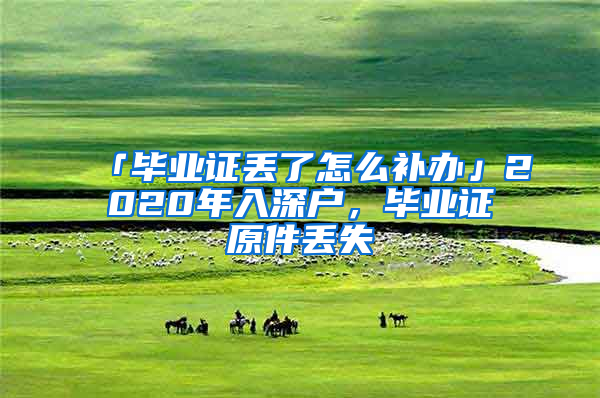 「毕业证丢了怎么补办」2020年入深户，毕业证原件丢失